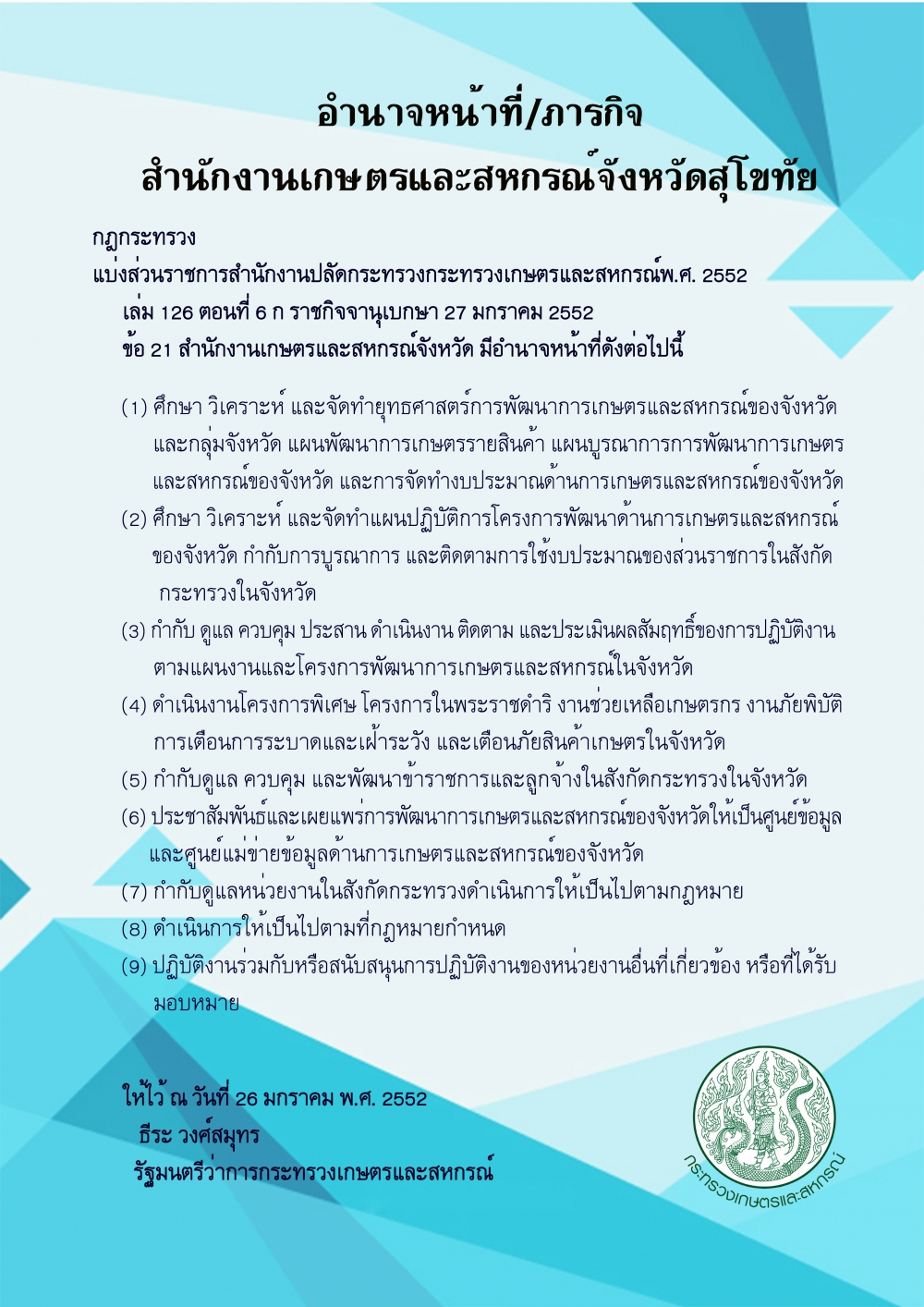 อำนาจหน้าที่/ภารกิจ
สำนักงานเกษตรและสหกรณ์จังหวัดสุโขทัย

กฎกระทรวง
แบ่งส่วนราชการสำนักงานปลัดกระทรวงกระทรวงเกษตรและสหกรณ์พ.ศ. 2552
เล่ม 126 ตอนที่ 6 ก ราชกิจจานุเบกษา 27 มกราคม 2552
ข้อ 21 สำนักงานเกษตรและสหกรณ์จังหวัด มีอำนาจหน้าที่ดังต่อไปนี้

(1) ศึกษา วิเคราะห์ และจัดทำยุทธศาสตร์การพัฒนาการเกษตรและสหกรณ์ของจังหวัดและกลุ่มจังหวัด แผนพัฒนาการเกษตรรายสินค้า แผนบูรณาการการพัฒนาการเกษตรและสหกรณ์ของจังหวัด และการจัดทำงบประมาณด้านการเกษตรและสหกรณ์ของจังหวัด
(2) ศึกษา วิเคราะห์ และจัดทำแผนปฏิบัติการโครงการพัฒนาด้านการเกษตรและสหกรณ์ของจังหวัด กำกับการบูรณาการ และติดตามการใช้งบประมาณของส่วนราชการในสังกัดกระทรวงในจังหวัด
(3) กำกับ ดูแล ควบคุม ประสาน ดำเนินงาน ติดตาม และประเมินผลสัมฤทธิ์ของการปฏิบัติงานตามแผนงานและโครงการพัฒนาการเกษตรและสหกรณ์ในจังหวัด
(4) ดำเนินงานโครงการพิเศษ โครงการในพระราชดำริ งานช่วยเหลือเกษตรกร งานภัยพิบัติ การเตือนการระบาดและเฝ้าระวัง และเตือนภัยสินค้าเกษตรในจังหวัด
(5) กำกับดูแล ควบคุม และพัฒนาข้าราชการและลูกจ้างในสังกัดกระทรวงในจังหวัด
(6) ประชาสัมพันธ์และเผยแพร่การพัฒนาการเกษตรและสหกรณ์ของจังหวัดให้เป็นศูนย์ข้อมูลและศูนย์แม่ข่ายข้อมูลด้านการเกษตรและสหกรณ์ของจังหวัด
(7) กำกับดูแลหน่วยงานในสังกัดกระทรวงดำเนินการให้เป็นไปตามกฎหมาย
(8) ดำเนินการให้เป็นไปตามที่กฎหมายกำหนด
(9) ปฏิบัติงานร่วมกับหรือสนับสนุนการปฏิบัติงานของหน่วยงานอื่นที่เกี่ยวข้อง หรือที่ได้รับมอบหมาย

ให้ไว้ ณ วันที่ 26 มกราคม พ.ศ. 2552
ธีระ วงศ์สมุทร
รัฐมนตรีว่าการกระทรวงเกษตรและสหกรณ์

กระทรวงเกษตรและสหกรณ์